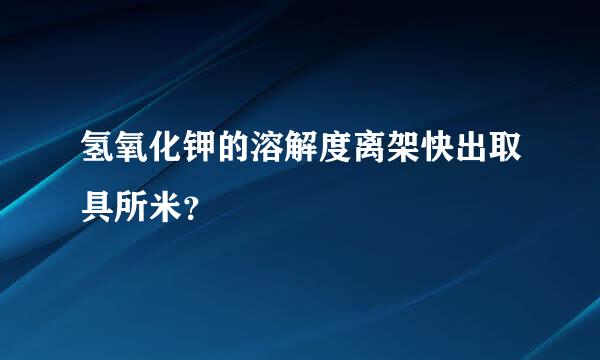 氢氧化钾的溶解度离架快出取具所米？